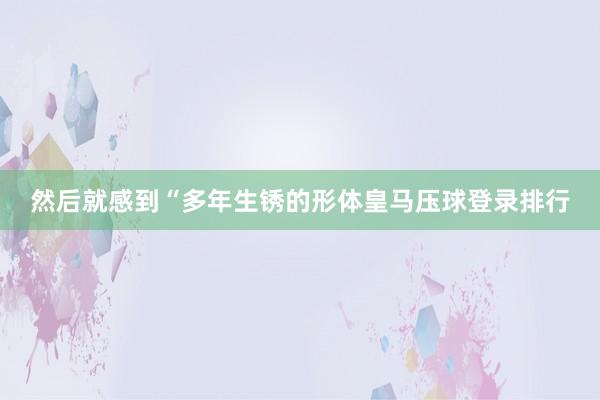 然后就感到“多年生锈的形体皇马压球登录排行